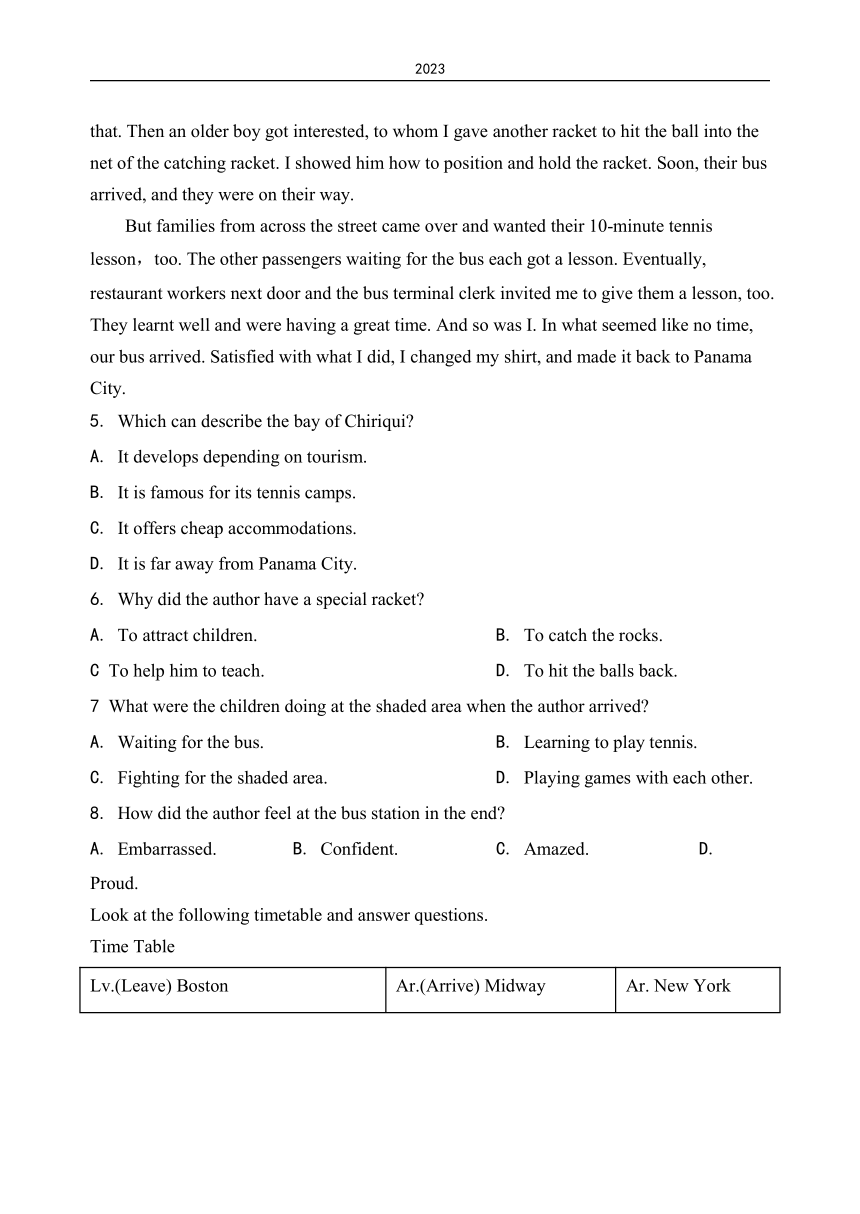 2023

that. Then an older boy got interested, to whom I gave another racket to hit the ball into the net of the catching racket. I showed him how to position and hold the racket. Soon, their bus arrived, and they were on their way.

But families from across the street came over and wanted their 10-minute tennis lesson，too. The other passengers waiting for the bus each got a lesson. Eventually, restaurant workers next door and the bus terminal clerk invited me to give them a lesson, too. They learnt well and were having a great time. And so was I. In what seemed like no time, our bus arrived. Satisfied with what I did, I changed my shirt, and made it back to Panama City.

5. Which can describe the bay of Chiriqui?

A. It develops depending on tourism.

B. It is famous for its tennis camps.

C. It offers cheap accommodations.

D. It is far away from Panama City.

6. Why did the author have a special racket?

A. To attract children.

B. To catch the rocks.

C To help him to teach.

D. To hit the balls back.

7 What were the children doing at the shaded area when the author arrived?

A. Waiting for the bus.

B. Learning to play tennis.

C. Fighting for the shaded area.

D. Playing games with each other.

8. How did the author feel at the bus station in the end?

A. Embarrassed.

B. Confident.

C. Amazed.

D. Proud.

Look at the following timetable and answer questions.

Time Table

| Lv.(Leave) Boston | Ar.(Arrive) Midway | Ar. New York |
|---|---|---|